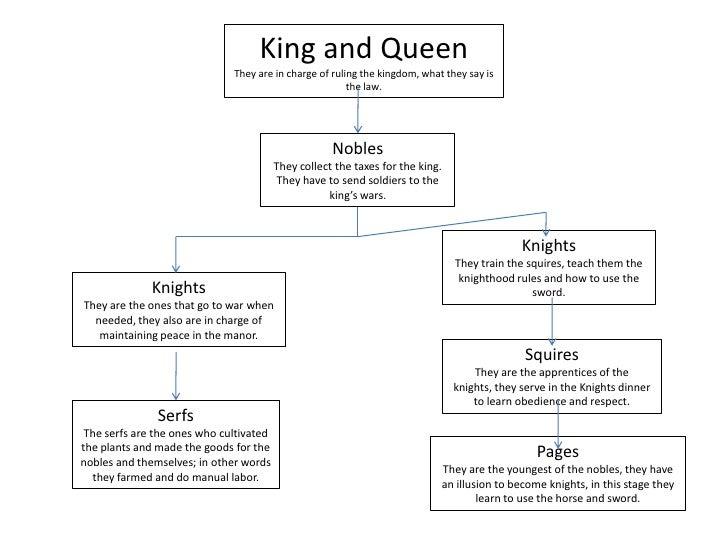 King and Queen
They are in charge of ruling the kingdom, what they say is the law.

Nobles
They collect the taxes for the king. They have to send soldiers to the king's wars.

Knights
They are the ones that go to war when needed, they also are in charge of maintaining peace in the manor.

Serfs
The serfs are the ones who cultivated the plants and made the goods for the nobles and themselves; in other words they farmed and do manual labor.

Knights
They train the squires, teach them the knighthood rules and how to use the sword.

Squires
They are the apprentices of the knights, they serve in the Knights dinner to learn obedience and respect.

Pages
They are the youngest of the nobles, they have an illusion to become knights, in this stage they learn to use the horse and sword.